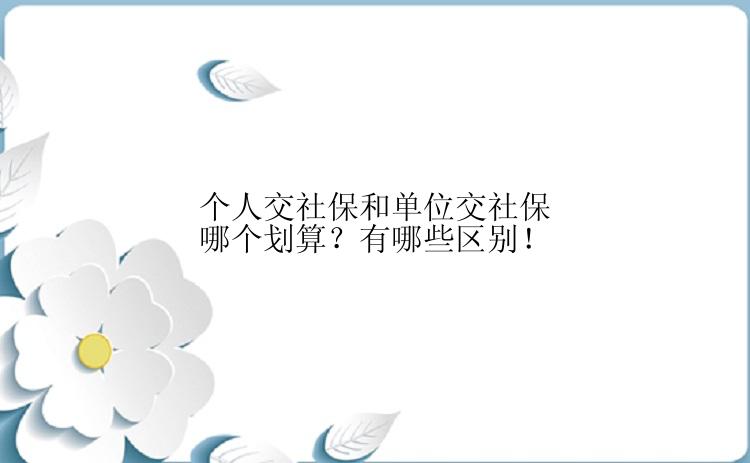 个人交社保和单位交社保哪个划算？有哪些区别！